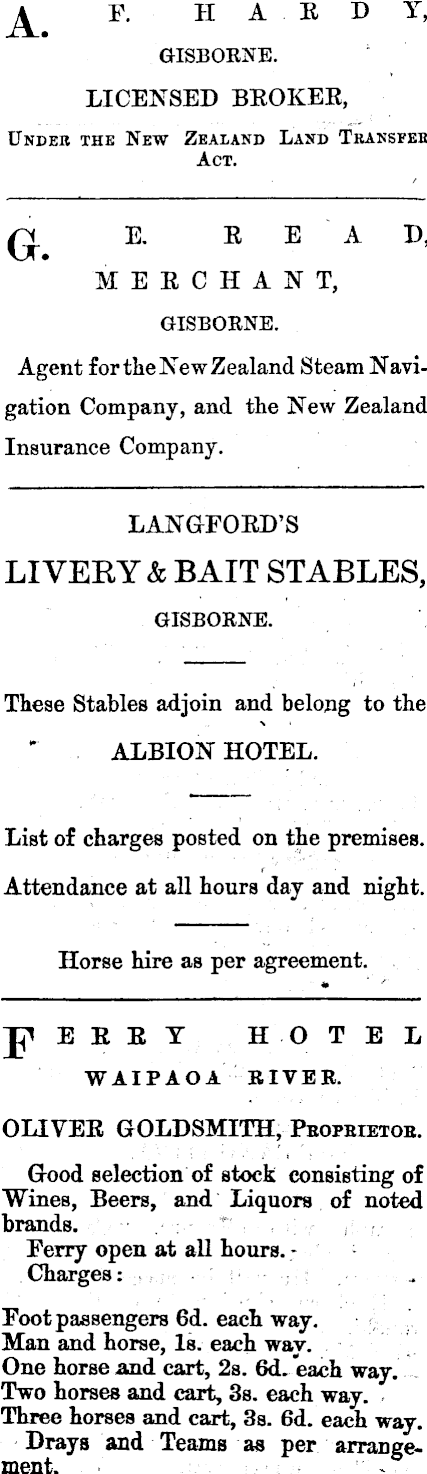 A. F. HARDY,
GISBORNE.

LICENSED BROKER,

UNDER THE NEW ZEALAND LAND TRANSFER ACT.

G. E. READ,
MERCHANT,
GISBORNE.

Agent for the New Zealand Steam Navigation Company, and the New Zealand Insurance Company.

LANGFORD'S
LIVERY & BAIT STABLES,
GISBORNE.

These Stables adjoin and belong to the
ALBION HOTEL.

List of charges posted on the premises.

Attendance at all hours day and night.

Horse hire as per agreement.

FERRY HOTEL
WAIPAOA RIVER.

OLIVER GOLDSMITH, PROPRIETOR.

Good selection of stock consisting of Wines, Beers, and Liquors of noted brands.

Ferry open at all hours.

Charges:

Foot passengers 6d. each way.
Man and horse, 1s. each way.
One horse and cart, 2s. 6d. each way.
Two horses and cart, 3s. each way.
Three horses and cart, 3s. 6d. each way.
Drays and Teams as per arrangement.